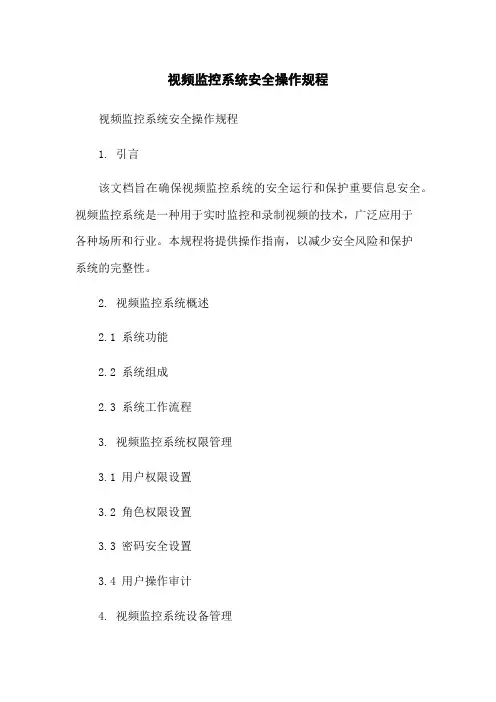 视频监控系统安全操作规程

视频监控系统安全操作规程

1. 引言

该文档旨在确保视频监控系统的安全运行和保护重要信息安全。视频监控系统是一种用于实时监控和录制视频的技术，广泛应用于各种场所和行业。本规程将提供操作指南，以减少安全风险和保护系统的完整性。

2. 视频监控系统概述

2.1 系统功能

2.2 系统组成

2.3 系统工作流程

3. 视频监控系统权限管理

3.1 用户权限设置

3.2 角色权限设置

3.3 密码安全设置

3.4 用户操作审计

4. 视频监控系统设备管理